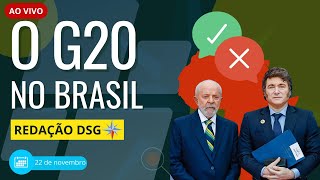 AO VIVO

O G20 NO BRASIL

REDAÇÃO DSG

22 de novembro